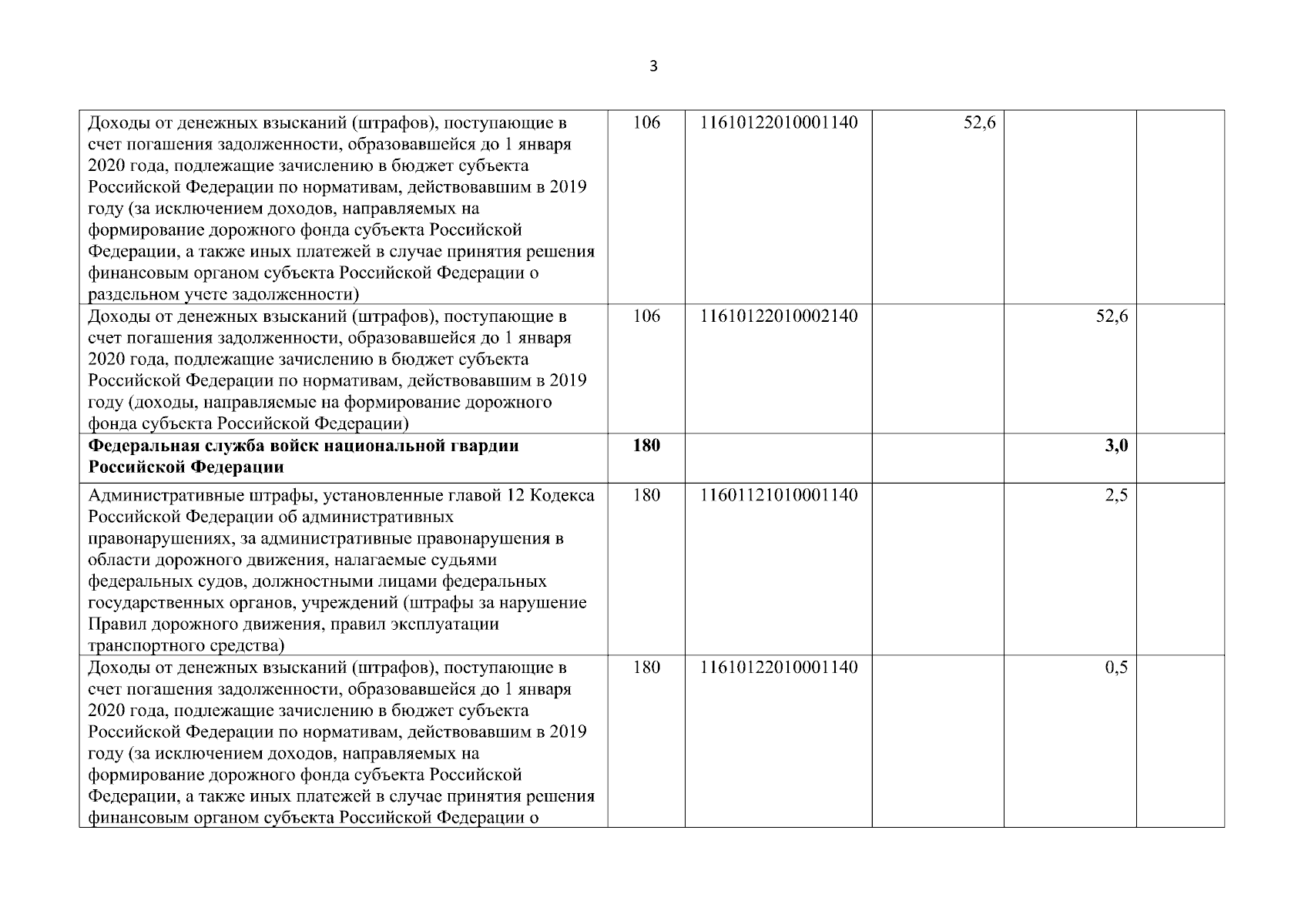 3

| | | | | | |
|---|---|---|---|---|---|
| Доходы от денежных взысканий (штрафов), поступающие в счет погашения задолженности, образовавшейся до 1 января 2020 года, подлежащие зачислению в бюджет субъекта Российской Федерации по нормативам, действовавшим в 2019 году (за исключением доходов, направляемых на формирование дорожного фонда субъекта Российской Федерации, а также иных платежей в случае принятия решения финансовым органом субъекта Российской Федерации о раздельном учете задолженности) | 106 | 11610122010001140 | 52,6 | | |
| Доходы от денежных взысканий (штрафов), поступающие в счет погашения задолженности, образовавшейся до 1 января 2020 года, подлежащие зачислению в бюджет субъекта Российской Федерации по нормативам, действовавшим в 2019 году (доходы, направляемые на формирование дорожного фонда субъекта Российской Федерации) | 106 | 11610122010002140 | | 52,6 | |
| **Федеральная служба войск национальной гвардии Российской Федерации** | **180** | | | **3,0** | |
| Административные штрафы, установленные главой 12 Кодекса Российской Федерации об административных правонарушениях, за административные правонарушения в области дорожного движения, налагаемые судьями федеральных судов, должностными лицами федеральных государственных органов, учреждений (штрафы за нарушение Правил дорожного движения, правил эксплуатации транспортного средства) | 180 | 11601121010001140 | | 2,5 | |
| Доходы от денежных взысканий (штрафов), поступающие в счет погашения задолженности, образовавшейся до 1 января 2020 года, подлежащие зачислению в бюджет субъекта Российской Федерации по нормативам, действовавшим в 2019 году (за исключением доходов, направляемых на формирование дорожного фонда субъекта Российской Федерации, а также иных платежей в случае принятия решения финансовым органом субъекта Российской Федерации о | 180 | 11610122010001140 | | 0,5 | |